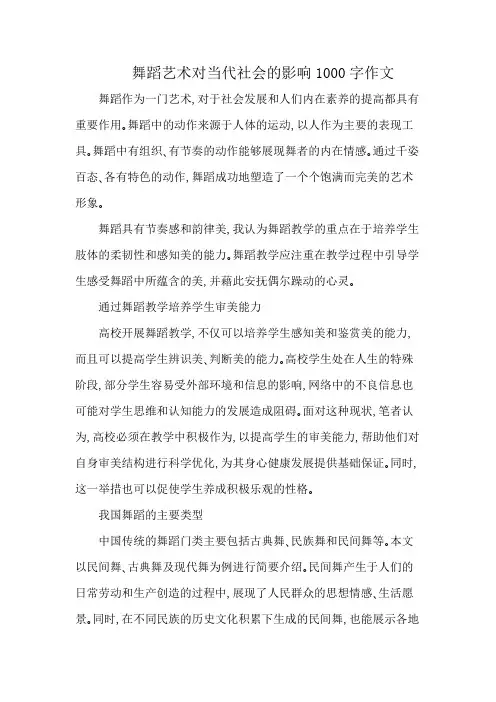 舞蹈艺术对当代社会的影响 1000 字作文

舞蹈作为一门艺术，对于社会发展和人们内在素养的提高都具有重要作用。舞蹈中的动作来源于人体的运动，以人作为主要的表现工具。舞蹈中有组织、有节奏的动作能够展现舞者的内在情感。通过千姿百态、各有特色的动作，舞蹈成功地塑造了一个个饱满而完美的艺术形象。

舞蹈具有节奏感和韵律美，我认为舞蹈教学的重点在于培养学生肢体的柔韧性和感知美的能力。舞蹈教学应注重在教学过程中引导学生感受舞蹈中所蕴含的美，并藉此安抚偶尔躁动的心灵。

通过舞蹈教学培养学生审美能力

高校开展舞蹈教学，不仅可以培养学生感知美和鉴赏美的能力，而且可以提高学生辨识美、判断美的能力。高校学生处在人生的特殊阶段，部分学生容易受外部环境和信息的影响，网络中的不良信息也可能对学生思维和认知能力的发展造成阻碍。面对这种现状，笔者认为，高校必须在教学中积极作为，以提高学生的审美能力，帮助他们对自身审美结构进行科学优化，为其身心健康发展提供基础保证。同时，这一举措也可以促使学生养成积极乐观的性格。

我国舞蹈的主要类型

中国传统的舞蹈门类主要包括古典舞、民族舞和民间舞等。本文以民间舞、古典舞及现代舞为例进行简要介绍。民间舞产生于人们的日常劳动和生产创造的过程中，展现了人民群众的思想情感、生活愿景。同时，在不同民族的历史文化积累下生成的民间舞，也能展示各地